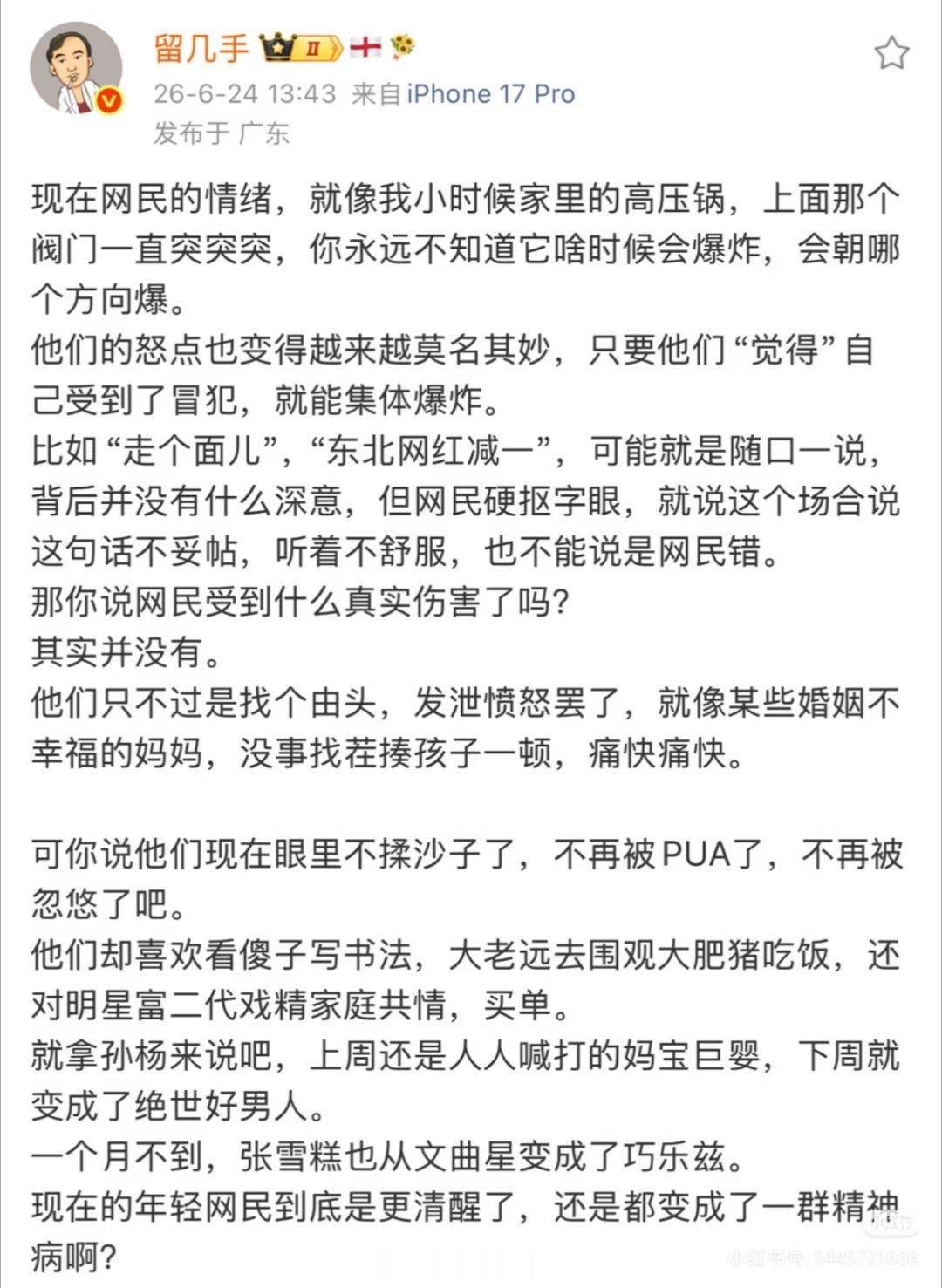 留几手 Ⅱ

26-6-24 13:43 来自 iPhone 17 Pro

发布于 广东

现在网民的情绪，就像我小时候家里的高压锅，上面那个阀门一直突突突，你永远不知道它啥时候会爆炸，会朝哪个方向爆。
他们的怒点也变得越来越莫名其妙，只要他们“觉得”自己受到了冒犯，就能集体爆炸。
比如“走个面儿”，“东北网红减一”，可能就是随口一说，背后并没有什么深意，但网民硬抠字眼，就说这个场合说这句话不妥帖，听着不舒服，也不能说是网民错。
那你说网民受到什么真实伤害了吗?
其实并没有。
他们只不过是找个由头，发泄愤怒罢了，就像某些婚姻不幸福的妈妈，没事找茬揍孩子一顿，痛快痛快。

可你说他们现在眼里不揉沙子了，不再被PUA了，不再被忽悠了吧。
他们却喜欢看傻子写书法，大老远去围观大肥猪吃饭，还对明星富二代戏精家庭共情，买单。
就拿孙杨来说吧，上周还是人人喊打的妈宝巨婴，下周就变成了绝世好男人。
一个月不到，张雪糕也从文曲星变成了巧乐兹。
现在的年轻网民到底是更清醒了，还是都变成了一群精神病啊?

小红书号: 5445721666